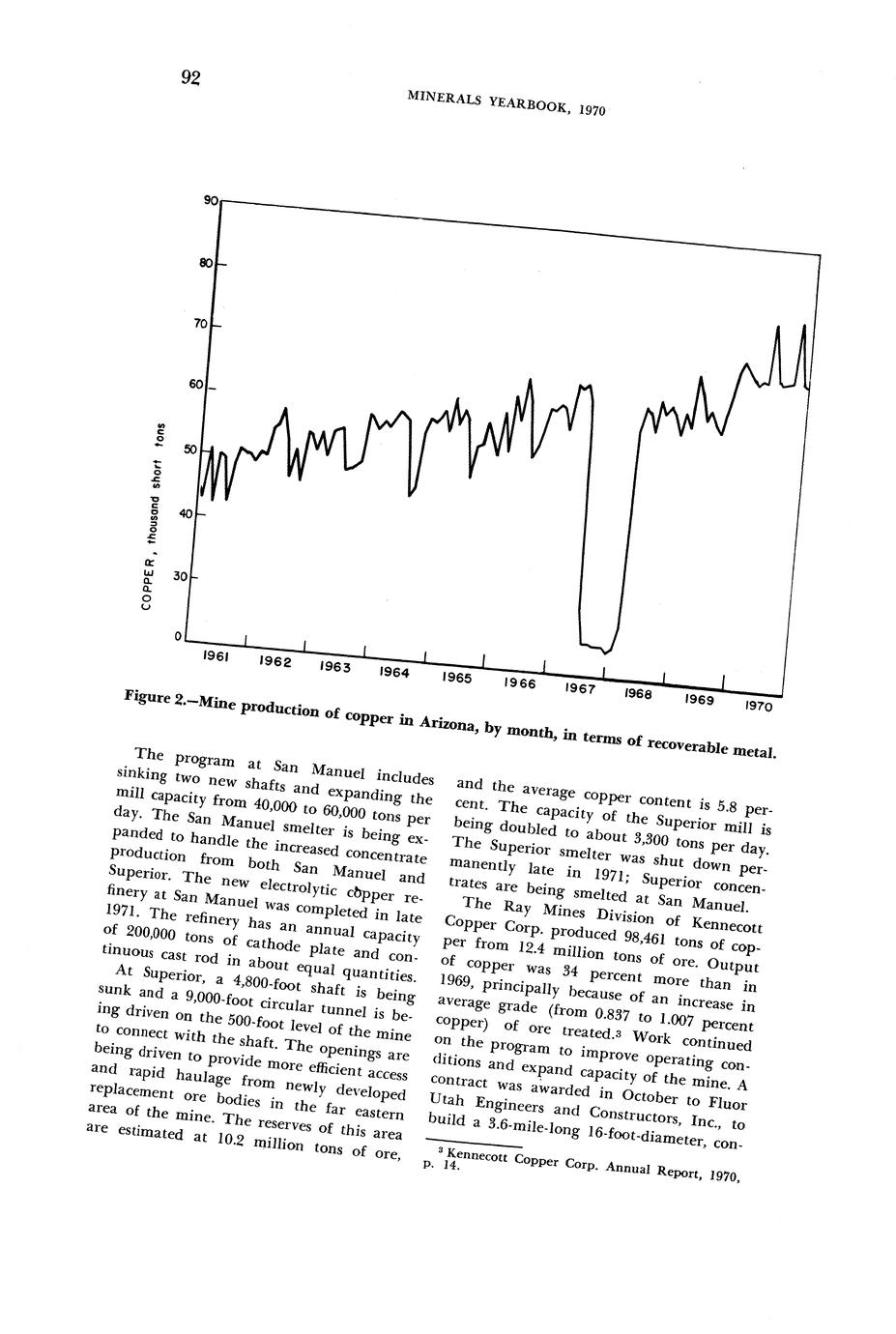 92

MINERALS YEARBOOK, 1970

90
80
70
60
50
40
30
0

COPPER, thousand short tons

1961 1962 1963 1964 1965 1966 1967 1968 1969 1970

Figure 2.—Mine production of copper in Arizona, by month, in terms of recoverable metal.

The program at San Manuel includes sinking two new shafts and expanding the mill capacity from 40,000 to 60,000 tons per day. The San Manuel smelter is being expanded to handle the increased concentrate production from both San Manuel and Superior. The new electrolytic copper refinery at San Manuel was completed in late 1971. The refinery has an annual capacity of 200,000 tons of cathode plate and continuous cast rod in about equal quantities.

At Superior, a 4,800-foot shaft is being sunk and a 9,000-foot circular tunnel is being driven on the 500-foot level of the mine to connect with the shaft. The openings are being driven to provide more efficient access and rapid haulage from newly developed replacement ore bodies in the far eastern area of the mine. The reserves of this area are estimated at 10.2 million tons of ore, and the average copper content is 5.8 percent. The capacity of the Superior mill is being doubled to about 3,300 tons per day. The Superior smelter was shut down permanently late in 1971; Superior concentrates are being smelted at San Manuel.

The Ray Mines Division of Kennecott Copper Corp. produced 98,461 tons of copper from 12.4 million tons of ore. Output of copper was 34 percent more than in 1969, principally because of an increase in average grade (from 0.837 to 1.007 percent copper) of ore treated.³ Work continued on the program to improve operating conditions and expand capacity of the mine. A contract was awarded in October to Fluor Utah Engineers and Constructors, Inc., to build a 3.6-mile-long 16-foot-diameter, con-

³ Kennecott Copper Corp. Annual Report, 1970, p. 14.